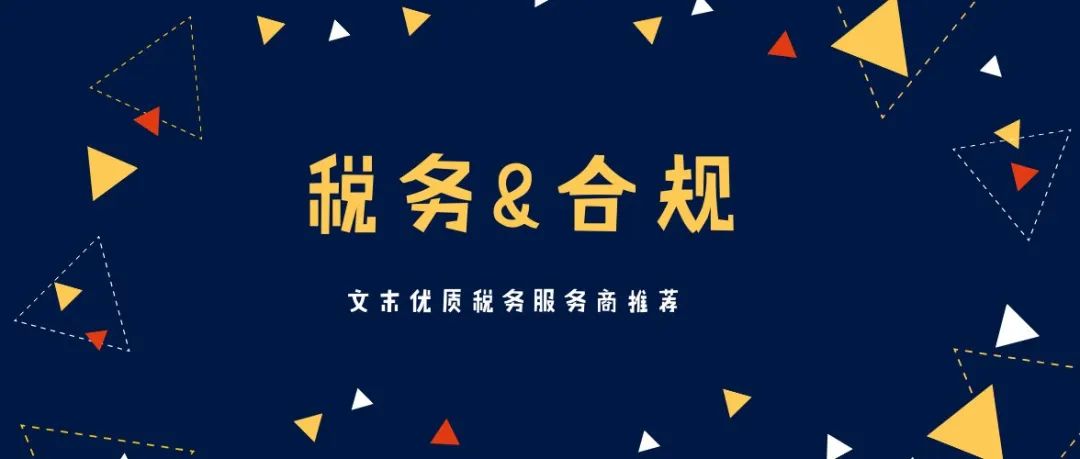 税务&合规

文末优质税务服务商推荐